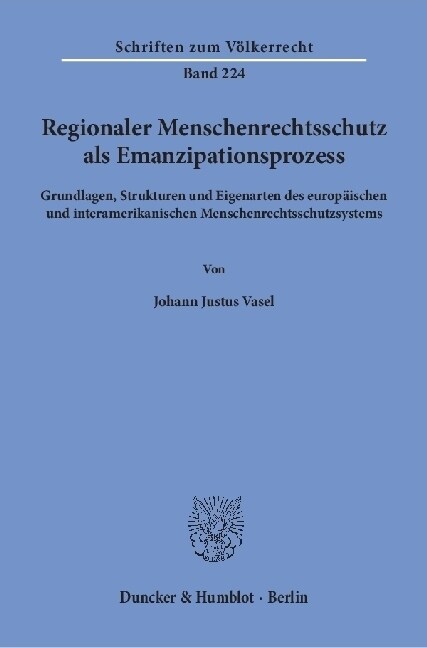 Schriften zum Völkerrecht

Band 224

Regionaler Menschenrechtsschutz als Emanzipationsprozess

Grundlagen, Strukturen und Eigenarten des europäischen und interamerikanischen Menschenrechtsschutzsystems

Von

Johann Justus Vasel

Duncker & Humblot · Berlin